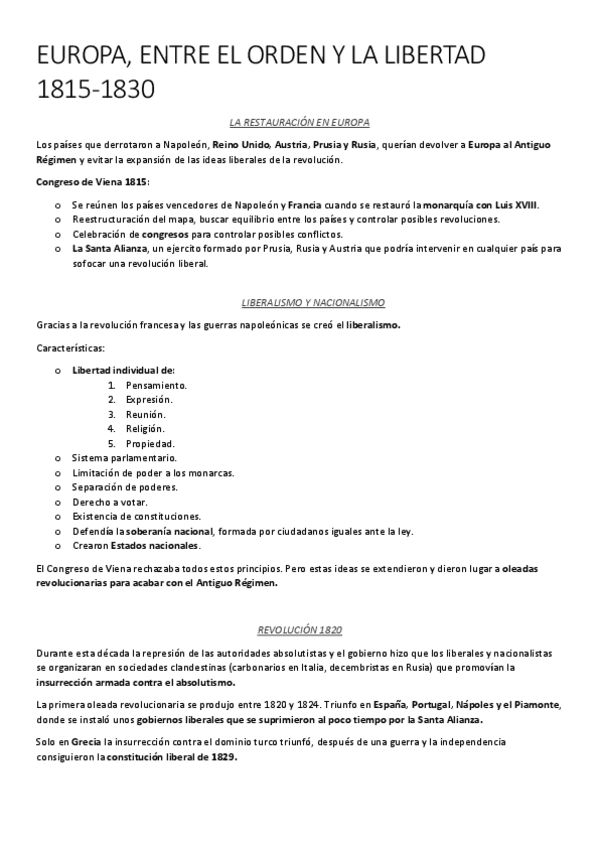 EUROPA, ENTRE EL ORDEN Y LA LIBERTAD 1815-1830

LA RESTAURACIÓN EN EUROPA

Los países que derrotaron a Napoleón, Reino Unido, Austria, Prusia y Rusia, querían devolver a Europa al Antiguo Régimen y evitar la expansión de las ideas liberales de la revolución.

Congreso de Viena 1815:

o Se reúnen los países vencedores de Napoleón y Francia cuando se restauró la monarquía con Luis XVIII.
o Reestructuración del mapa, buscar equilibrio entre los países y controlar posibles revoluciones.
o Celebración de congresos para controlar posibles conflictos.
o La Santa Alianza, un ejercito formado por Prusia, Rusia y Austria que podría intervenir en cualquier país para sofocar una revolución liberal.

LIBERALISMO Y NACIONALISMO

Gracias a la revolución francesa y las guerras napoleónicas se creó el liberalismo.

Características:

o Libertad individual de:
1. Pensamiento.
2. Expresión.
3. Reunión.
4. Religión.
5. Propiedad.
o Sistema parlamentario.
o Limitación de poder a los monarcas.
o Separación de poderes.
o Derecho a votar.
o Existencia de constituciones.
o Defendía la soberanía nacional, formada por ciudadanos iguales ante la ley.
o Crearon Estados nacionales.

El Congreso de Viena rechazaba todos estos principios. Pero estas ideas se extendieron y dieron lugar a oleadas revolucionarias para acabar con el Antiguo Régimen.

REVOLUCIÓN 1820

Durante esta década la represión de las autoridades absolutistas y el gobierno hizo que los liberales y nacionalistas se organizaran en sociedades clandestinas (carbonarios en Italia, decembristas en Rusia) que promovían la insurrección armada contra el absolutismo.

La primera oleada revolucionaria se produjo entre 1820 y 1824. Triunfo en España, Portugal, Nápoles y el Piamonte, donde se instaló unos gobiernos liberales que se suprimieron al poco tiempo por la Santa Alianza.

Solo en Grecia la insurrección contra el dominio turco triunfó, después de una guerra y la independencia consiguieron la constitución liberal de 1829.